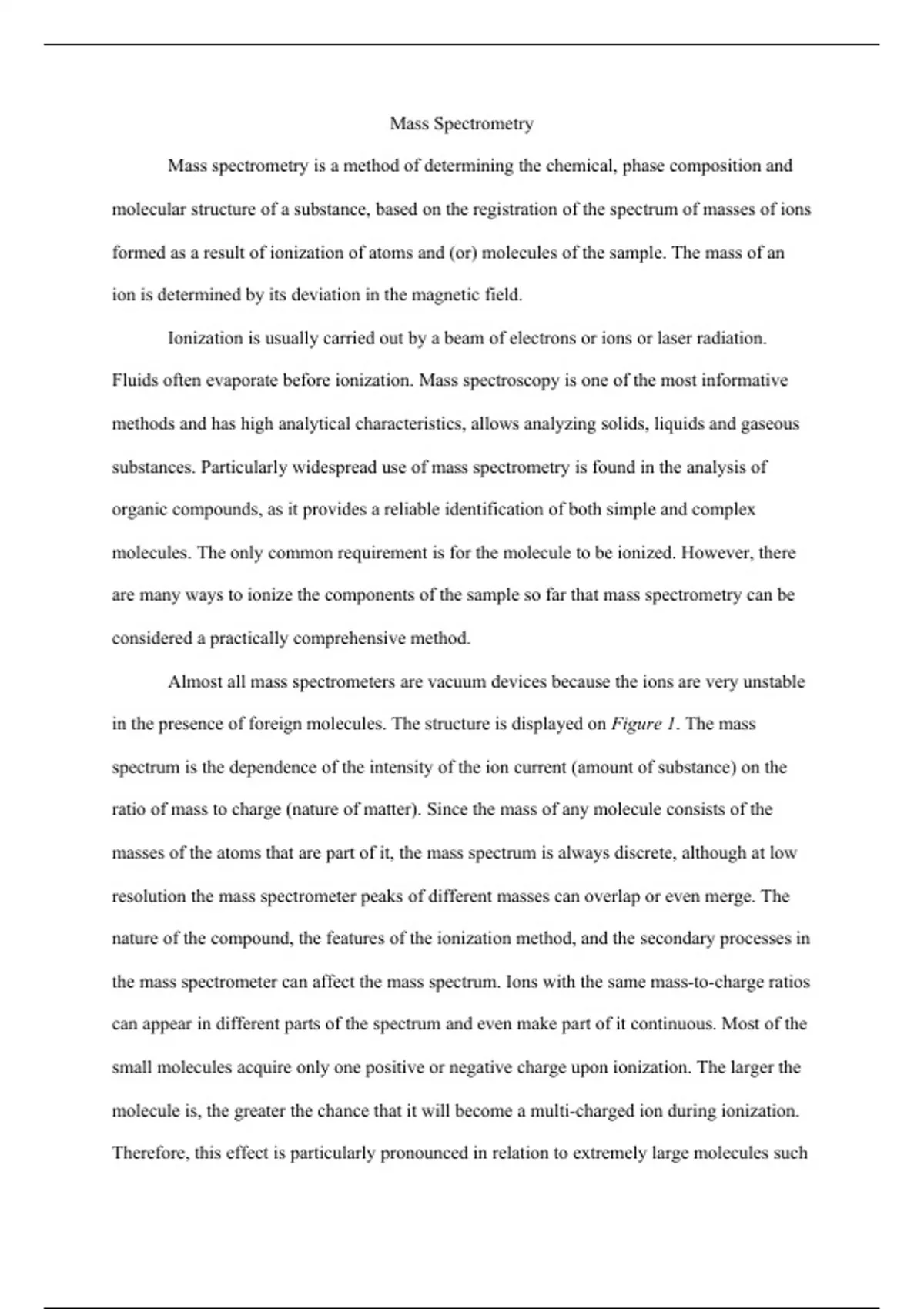 Mass Spectrometry

Mass spectrometry is a method of determining the chemical, phase composition and molecular structure of a substance, based on the registration of the spectrum of masses of ions formed as a result of ionization of atoms and (or) molecules of the sample. The mass of an ion is determined by its deviation in the magnetic field.

Ionization is usually carried out by a beam of electrons or ions or laser radiation. Fluids often evaporate before ionization. Mass spectroscopy is one of the most informative methods and has high analytical characteristics, allows analyzing solids, liquids and gaseous substances. Particularly widespread use of mass spectrometry is found in the analysis of organic compounds, as it provides a reliable identification of both simple and complex molecules. The only common requirement is for the molecule to be ionized. However, there are many ways to ionize the components of the sample so far that mass spectrometry can be considered a practically comprehensive method.

Almost all mass spectrometers are vacuum devices because the ions are very unstable in the presence of foreign molecules. The structure is displayed on Figure 1. The mass spectrum is the dependence of the intensity of the ion current (amount of substance) on the ratio of mass to charge (nature of matter). Since the mass of any molecule consists of the masses of the atoms that are part of it, the mass spectrum is always discrete, although at low resolution the mass spectrometer peaks of different masses can overlap or even merge. The nature of the compound, the features of the ionization method, and the secondary processes in the mass spectrometer can affect the mass spectrum. Ions with the same mass-to-charge ratios can appear in different parts of the spectrum and even make part of it continuous. Most of the small molecules acquire only one positive or negative charge upon ionization. The larger the molecule is, the greater the chance that it will become a multi-charged ion during ionization. Therefore, this effect is particularly pronounced in relation to extremely large molecules such